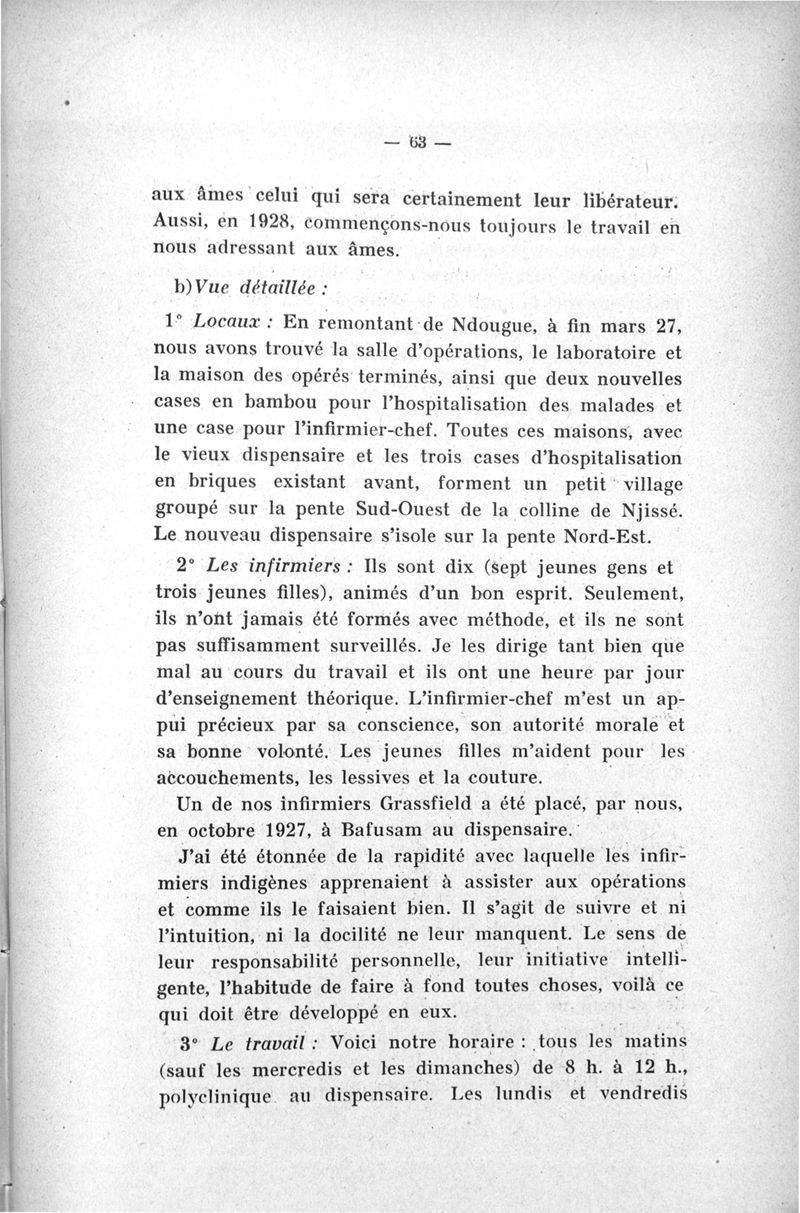 — 63 —

aux âmes celui qui sera certainement leur libérateur. Aussi, en 1928, commençons-nous toujours le travail en nous adressant aux âmes.

b) Vue détaillée :

1° Locaux : En remontant de Ndougue, à fin mars 27, nous avons trouvé la salle d'opérations, le laboratoire et la maison des opérés terminés, ainsi que deux nouvelles cases en bambou pour l'hospitalisation des malades et une case pour l'infirmier-chef. Toutes ces maisons, avec le vieux dispensaire et les trois cases d'hospitalisation en briques existant avant, forment un petit village groupé sur la pente Sud-Ouest de la colline de Njissé. Le nouveau dispensaire s'isole sur la pente Nord-Est.

2° Les infirmiers : Ils sont dix (sept jeunes gens et trois jeunes filles), animés d'un bon esprit. Seulement, ils n'ont jamais été formés avec méthode, et ils ne sont pas suffisamment surveillés. Je les dirige tant bien que mal au cours du travail et ils ont une heure par jour d'enseignement théorique. L'infirmier-chef m'est un appui précieux par sa conscience, son autorité morale et sa bonne volonté. Les jeunes filles m'aident pour les accouchements, les lessives et la couture.

Un de nos infirmiers Grassfield a été placé, par nous, en octobre 1927, à Bafusam au dispensaire.

J'ai été étonnée de la rapidité avec laquelle les infirmiers indigènes apprenaient à assister aux opérations et comme ils le faisaient bien. Il s'agit de suivre et ni l'intuition, ni la docilité ne leur manquent. Le sens de leur responsabilité personnelle, leur initiative intelligente, l'habitude de faire à fond toutes choses, voilà ce qui doit être développé en eux.

3° Le travail : Voici notre horaire : tous les matins (sauf les mercredis et les dimanches) de 8 h. à 12 h., polyclinique au dispensaire. Les lundis et vendredis